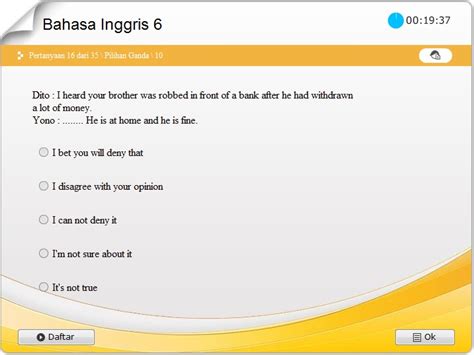 Bahasa Inggris 6

00:19:37

Pertanyaan 16 dari 35 \ Pilihan Ganda \ 10

Dito : I heard your brother was robbed in front of a bank after he had withdrawn a lot of money.
Yono : ........ He is at home and he is fine.

I bet you will deny that

I disagree with your opinion

I can not deny it

I'm not sure about it

It's not true

Daftar

Ok